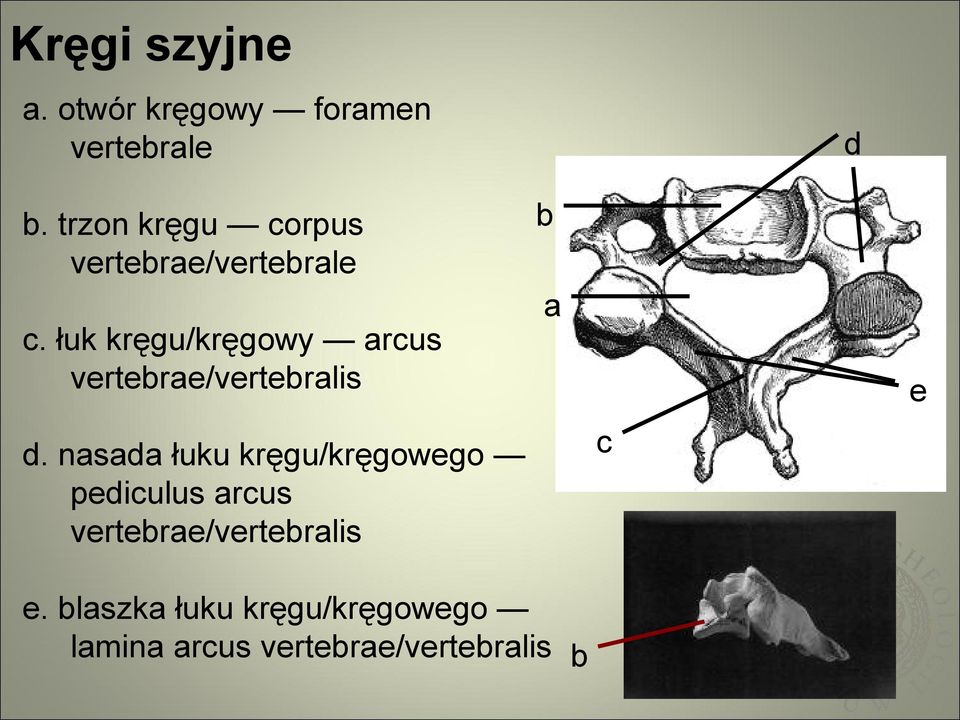 Kręgi szyjne

a. otwór kręgowy — foramen vertebrale

b. trzon kręgu — corpus vertebrae/vertebrale

c. łuk kręgu/kręgowy — arcus vertebrae/vertebralis

d. nasada łuku kręgu/kręgowego — pediculus arcus vertebrae/vertebralis

e. blaszka łuku kręgu/kręgowego — lamina arcus vertebrae/vertebralis

d
b
a
e
c
b